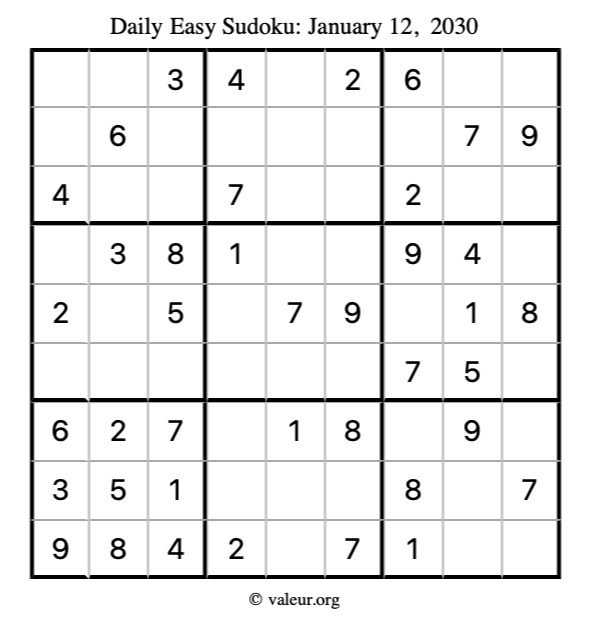 Daily Easy Sudoku: January 12, 2030

| | | | | | | | | |
|---|---|---|---|---|---|---|---|---|
| | | 3 | 4 | | 2 | 6 | | |
| | 6 | | | | | | 7 | 9 |
| 4 | | | 7 | | | 2 | | |
| | 3 | 8 | 1 | | | 9 | 4 | |
| 2 | | 5 | | 7 | 9 | | 1 | 8 |
| | | | | | | 7 | 5 | |
| 6 | 2 | 7 | | 1 | 8 | | 9 | |
| 3 | 5 | 1 | | | | 8 | | 7 |
| 9 | 8 | 4 | 2 | | 7 | 1 | | |

© valeur.org